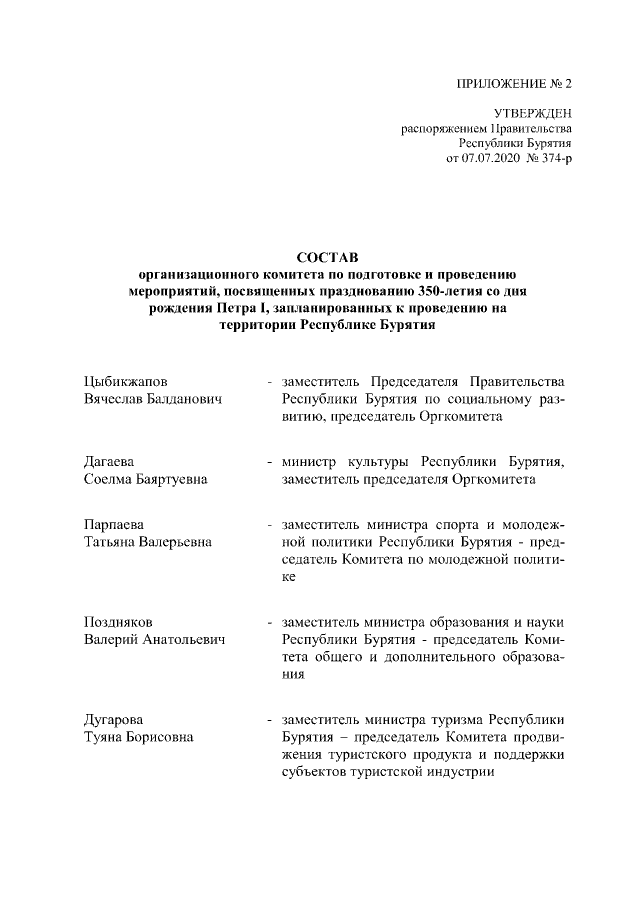 ПРИЛОЖЕНИЕ № 2

УТВЕРЖДЕН
распоряжением Правительства
Республики Бурятия
от 07.07.2020 № 374-р

СОСТАВ
организационного комитета по подготовке и проведению мероприятий, посвященных празднованию 350-летия со дня рождения Петра I, запланированных к проведению на территории Республике Бурятия

Цыбикжапов
Вячеслав Балданович - заместитель Председателя Правительства Республики Бурятия по социальному развитию, председатель Оргкомитета

Дагаева
Соелма Баяртуевна - министр культуры Республики Бурятия, заместитель председателя Оргкомитета

Парпаева
Татьяна Валерьевна - заместитель министра спорта и молодежной политики Республики Бурятия - председатель Комитета по молодежной политике

Поздняков
Валерий Анатольевич - заместитель министра образования и науки Республики Бурятия - председатель Комитета общего и дополнительного образования

Дугарова
Туяна Борисовна - заместитель министра туризма Республики Бурятия – председатель Комитета продвижения туристского продукта и поддержки субъектов туристской индустрии